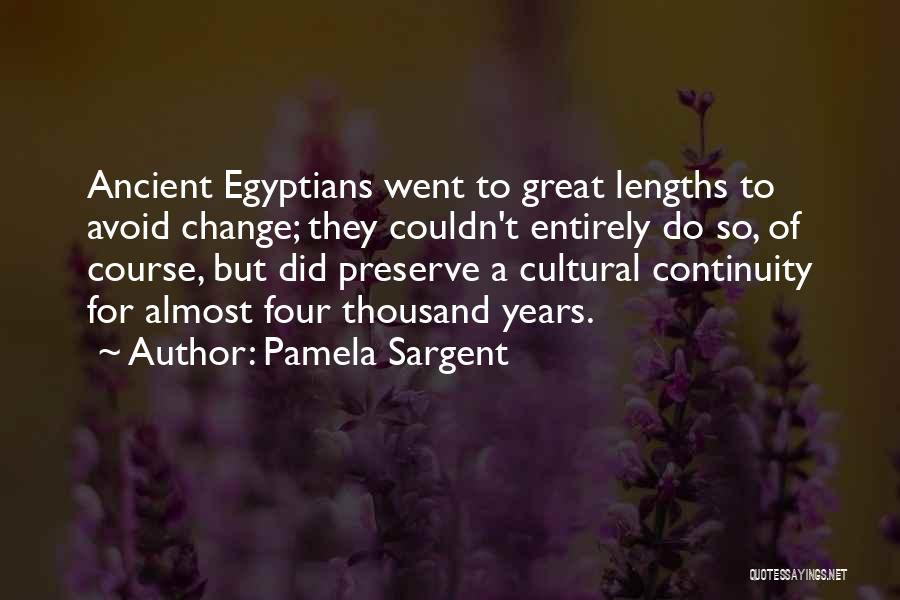 Ancient Egyptians went to great lengths to avoid change; they couldn't entirely do so, of course, but did preserve a cultural continuity for almost four thousand years.

~ Author: Pamela Sargent

QUOTESSAYINGS.NET